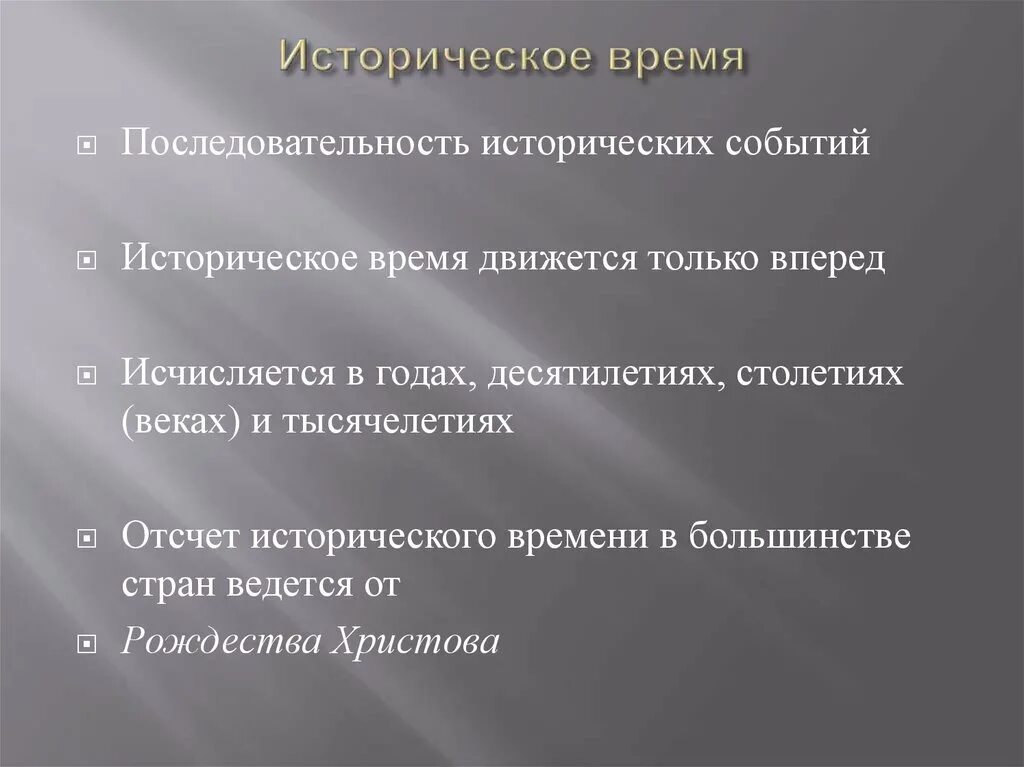 Историческое время

Последовательность исторических событий

Историческое время движется только вперед

Исчисляется в годах, десятилетиях, столетиях (веках) и тысячелетиях

Отсчет исторического времени в большинстве стран ведется от

Рождества Христова